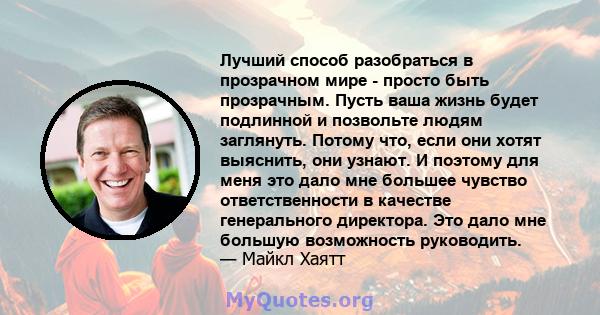 Лучший способ разобраться в прозрачном мире - просто быть прозрачным. Пусть ваша жизнь будет подлинной и позвольте людям заглянуть. Потому что, если они хотят выяснить, они узнают. И поэтому для меня это дало мне большее чувство ответственности в качестве генерального директора. Это дало мне большую возможность руководить.
— Майкл Хаятт

MyQuotes.org